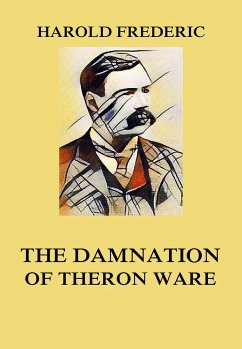 HAROLD FREDERIC

THE DAMNATION OF THERON WARE